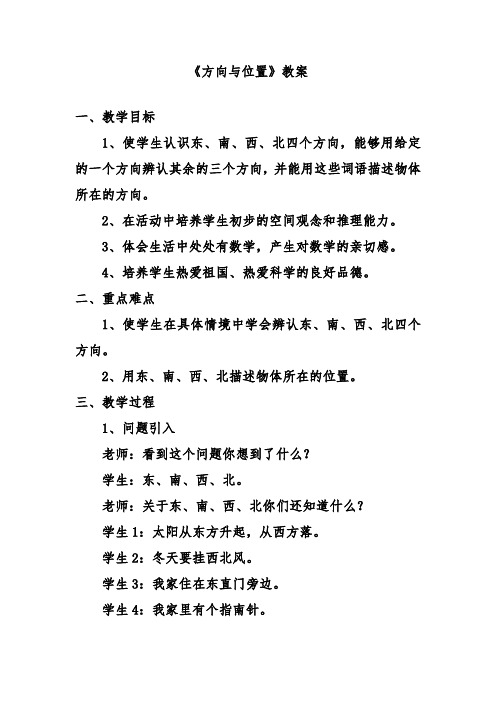 《方向与位置》教案

一、教学目标

1、使学生认识东、南、西、北四个方向，能够用给定的一个方向辨认其余的三个方向，并能用这些词语描述物体所在的方向。

2、在活动中培养学生初步的空间观念和推理能力。

3、体会生活中处处有数学，产生对数学的亲切感。

4、培养学生热爱祖国、热爱科学的良好品德。

二、重点难点

1、使学生在具体情境中学会辨认东、南、西、北四个方向。

2、用东、南、西、北描述物体所在的位置。

三、教学过程

1、问题引入

老师：看到这个问题你想到了什么？

学生：东、南、西、北。

老师：关于东、南、西、北你们还知道什么？

学生1：太阳从东方升起，从西方落。

学生2：冬天要挂西北风。

学生3：我家住在东直门旁边。

学生4：我家里有个指南针。